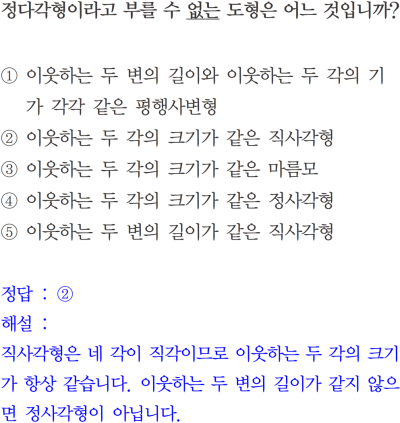 정다각형이라고 부를 수 없는 도형은 어느 것입니까?

① 이웃하는 두 변의 길이와 이웃하는 두 각의 기가 각각 같은 평행사변형
② 이웃하는 두 각의 크기가 같은 직사각형
③ 이웃하는 두 각의 크기가 같은 마름모
④ 이웃하는 두 각의 크기가 같은 정사각형
⑤ 이웃하는 두 변의 길이가 같은 직사각형

정답 : ②
해설 :
직사각형은 네 각이 직각이므로 이웃하는 두 각의 크기가 항상 같습니다. 이웃하는 두 변의 길이가 같지 않으면 정사각형이 아닙니다.